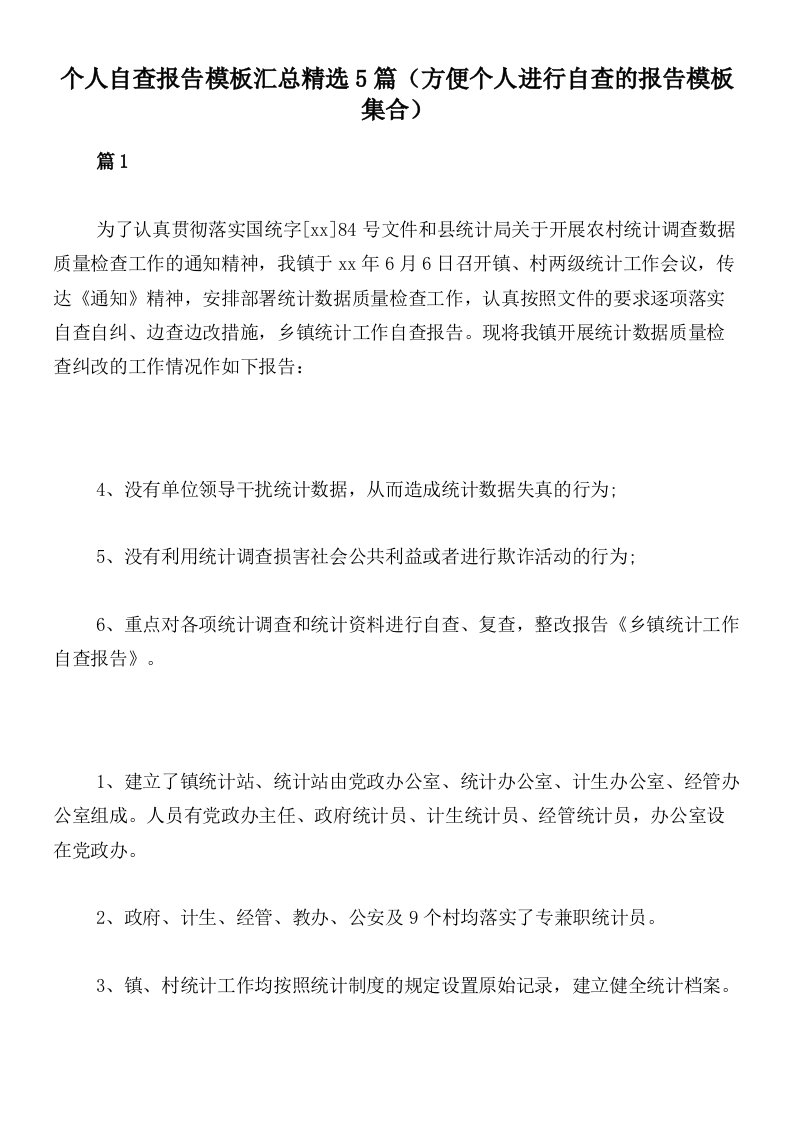 个人自查报告模板汇总精选5篇（方便个人进行自查的报告模板集合）

篇1

为了认真贯彻落实国统字[xx]84号文件和县统计局关于开展农村统计调查数据质量检查工作的通知精神，我镇于xx年6月6日召开镇、村两级统计工作会议，传达《通知》精神，安排部署统计数据质量检查工作，认真按照文件的要求逐项落实自查自纠、边查边改措施，乡镇统计工作自查报告。现将我镇开展统计数据质量检查纠改的工作情况作如下报告：

4、没有单位领导干扰统计数据，从而造成统计数据失真的行为；

5、没有利用统计调查损害社会公共利益或者进行欺诈活动的行为；

6、重点对各项统计调查和统计资料进行自查、复查，整改报告《乡镇统计工作自查报告》。

1、建立了镇统计站、统计站由党政办公室、统计办公室、计生办公室、经管办公室组成。人员有党政办主任、政府统计员、计生统计员、经管统计员，办公室设在党政办。

2、政府、计生、经管、教办、公安及9个村均落实了专兼职统计员。

3、镇、村统计工作均按照统计制度的规定设置原始记录，建立健全统计档案。